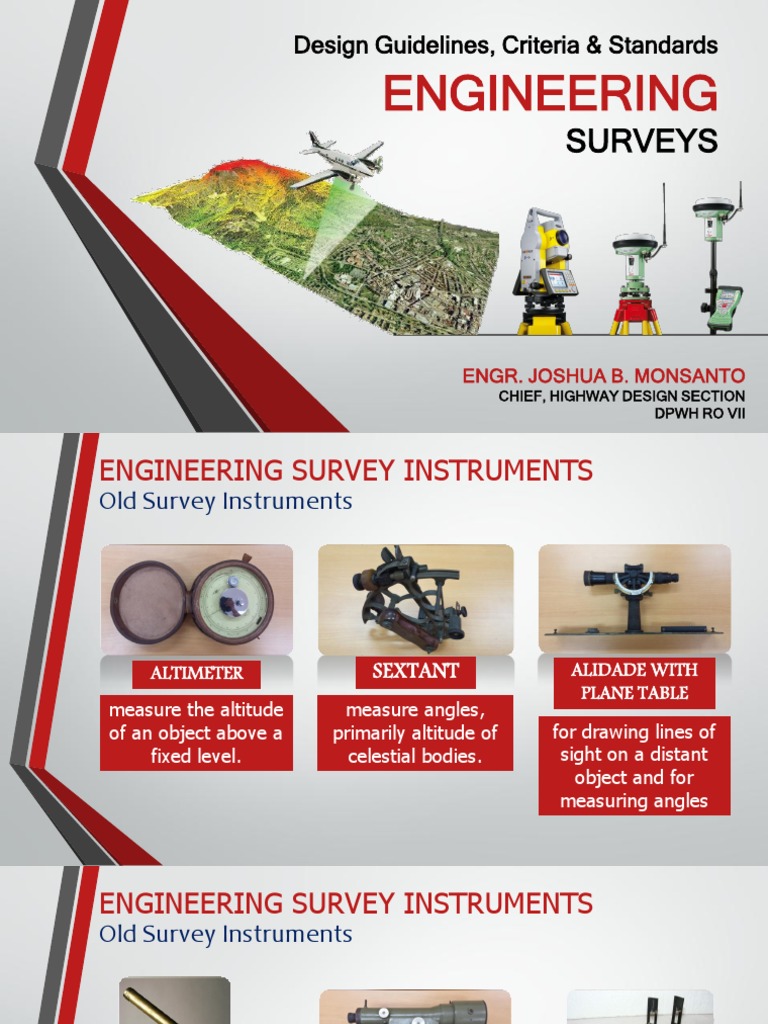 Design Guidelines, Criteria & Standards

ENGINEERING

SURVEYS

ENGR. JOSHUA B. MONSANTO
CHIEF, HIGHWAY DESIGN SECTION
DPWH RO VII

ENGINEERING SURVEY INSTRUMENTS
Old Survey Instruments

ALTIMETER

measure the altitude of an object above a fixed level.

SEXTANT

measure angles, primarily altitude of celestial bodies.

ALIDADE WITH PLANE TABLE

for drawing lines of sight on a distant object and for measuring angles

ENGINEERING SURVEY INSTRUMENTS
Old Survey Instruments